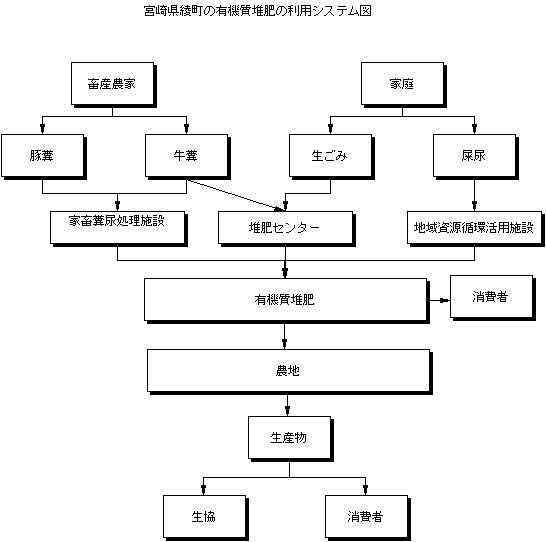 宮崎県綾町の有機質堆肥の利用システム図

畜産農家

家庭

豚糞

牛糞

生ごみ

屎尿

家畜糞尿処理施設

堆肥センター

地域資源循環活用施設

有機質堆肥

消費者

農地

生産物

生協

消費者